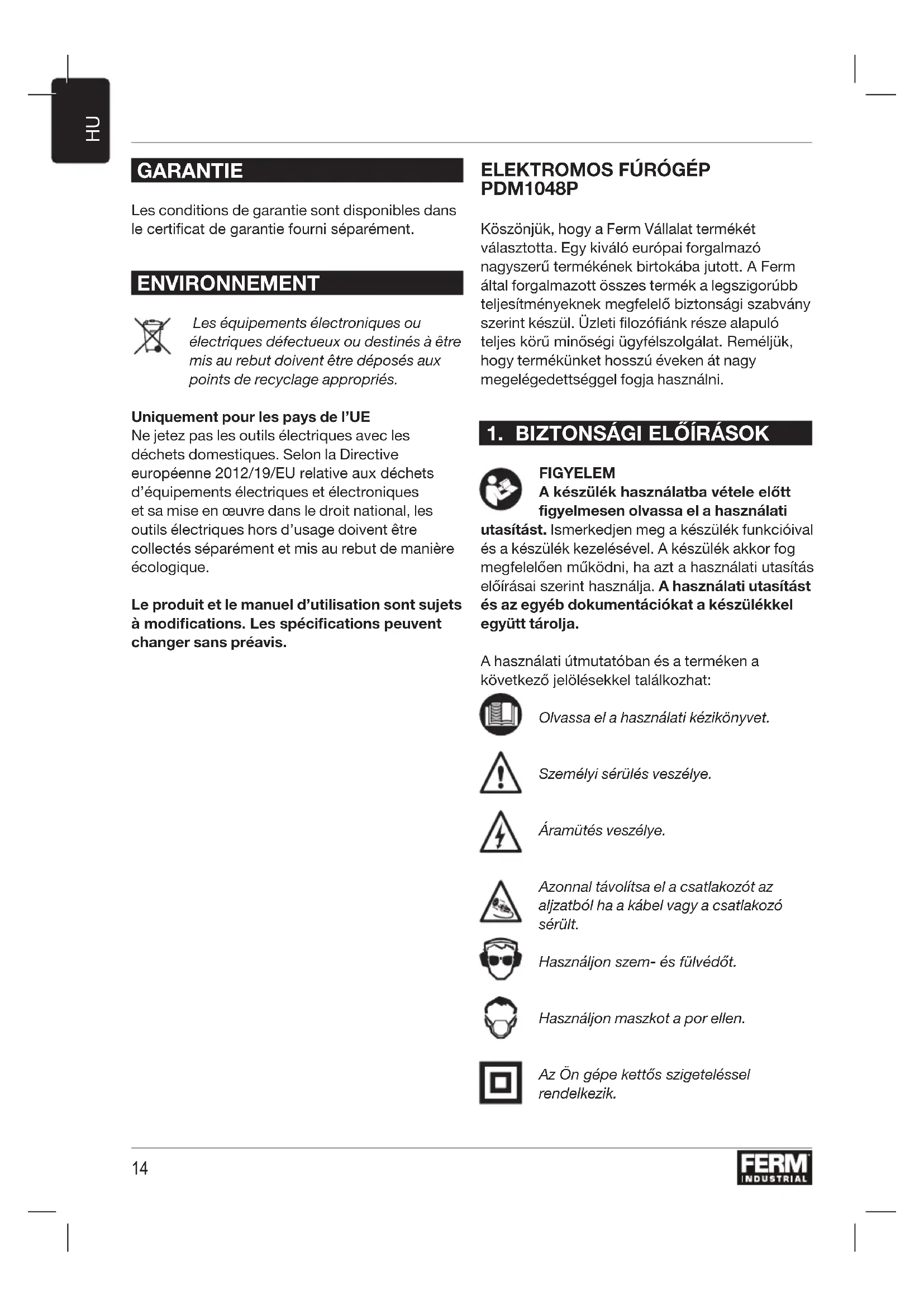 HU

GARANTIE

Les conditions de garantie sont disponibles dans le certificat de garantie fourni séparément.

ENVIRONNEMENT

Les équipements électroniques ou électriques défectueux ou destinés à être mis au rebut doivent être déposés aux points de recyclage appropriés.

Uniquement pour les pays de l'UE
Ne jetez pas les outils électriques avec les déchets domestiques. Selon la Directive européenne 2012/19/EU relative aux déchets d'équipements électriques et électroniques et sa mise en œuvre dans le droit national, les outils électriques hors d'usage doivent être collectés séparément et mis au rebut de manière écologique.

Le produit et le manuel d'utilisation sont sujets à modifications. Les spécifications peuvent changer sans préavis.

ELEKTROMOS FÚRÓGÉP PDM1048P

Köszönjük, hogy a Ferm Vállalat termékét választotta. Egy kiváló európai forgalmazó nagyszerű termékének birtokába jutott. A Ferm által forgalmazott összes termék a legszigorúbb teljesítményeknek megfelelő biztonsági szabvány szerint készül. Üzleti filozófiánk része alapuló teljes körű minőségi ügyfélszolgálat. Reméljük, hogy termékünket hosszú éveken át nagy megelégedettséggel fogja használni.

1. BIZTONSÁGI ELŐÍRÁSOK

FIGYELEM
A készülék használatba vétele előtt figyelmesen olvassa el a használati utasítást. Ismerkedjen meg a készülék funkcióival és a készülék kezelésével. A készülék akkor fog megfelelően működni, ha azt a használati utasítás előírásai szerint használja. A használati utasítást és az egyéb dokumentációkat a készülékkel együtt tárolja.

A használati útmutatóban és a terméken a következő jelölésekkel találkozhat:

Olvassa el a használati kézikönyvet.

Személyi sérülés veszélye.

Áramütés veszélye.

Azonnal távolítsa el a csatlakozót az aljzatból ha a kábel vagy a csatlakozó sérült.

Használjon szem- és fülvédőt.

Használjon maszkot a por ellen.

Az Ön gépe kettős szigeteléssel rendelkezik.

14

FERM INDUSTRIAL